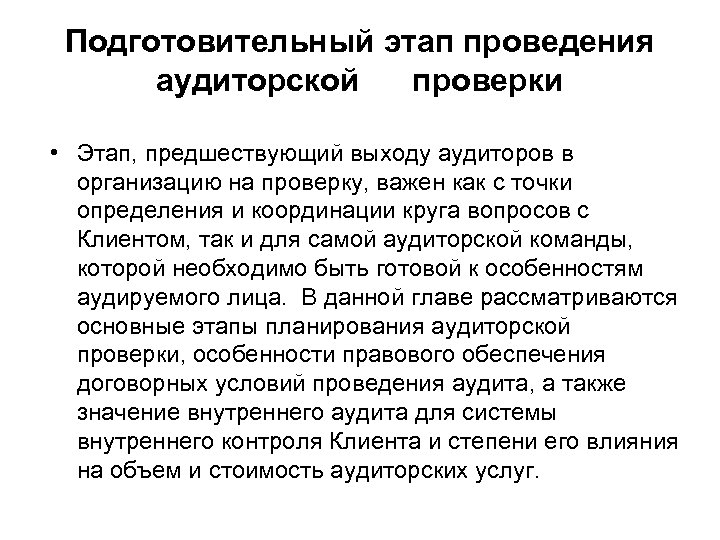 Подготовительный этап проведения аудиторской проверки

• Этап, предшествующий выходу аудиторов в организацию на проверку, важен как с точки определения и координации круга вопросов с Клиентом, так и для самой аудиторской команды, которой необходимо быть готовой к особенностям аудируемого лица. В данной главе рассматриваются основные этапы планирования аудиторской проверки, особенности правового обеспечения договорных условий проведения аудита, а также значение внутреннего аудита для системы внутреннего контроля Клиента и степени его влияния на объем и стоимость аудиторских услуг.